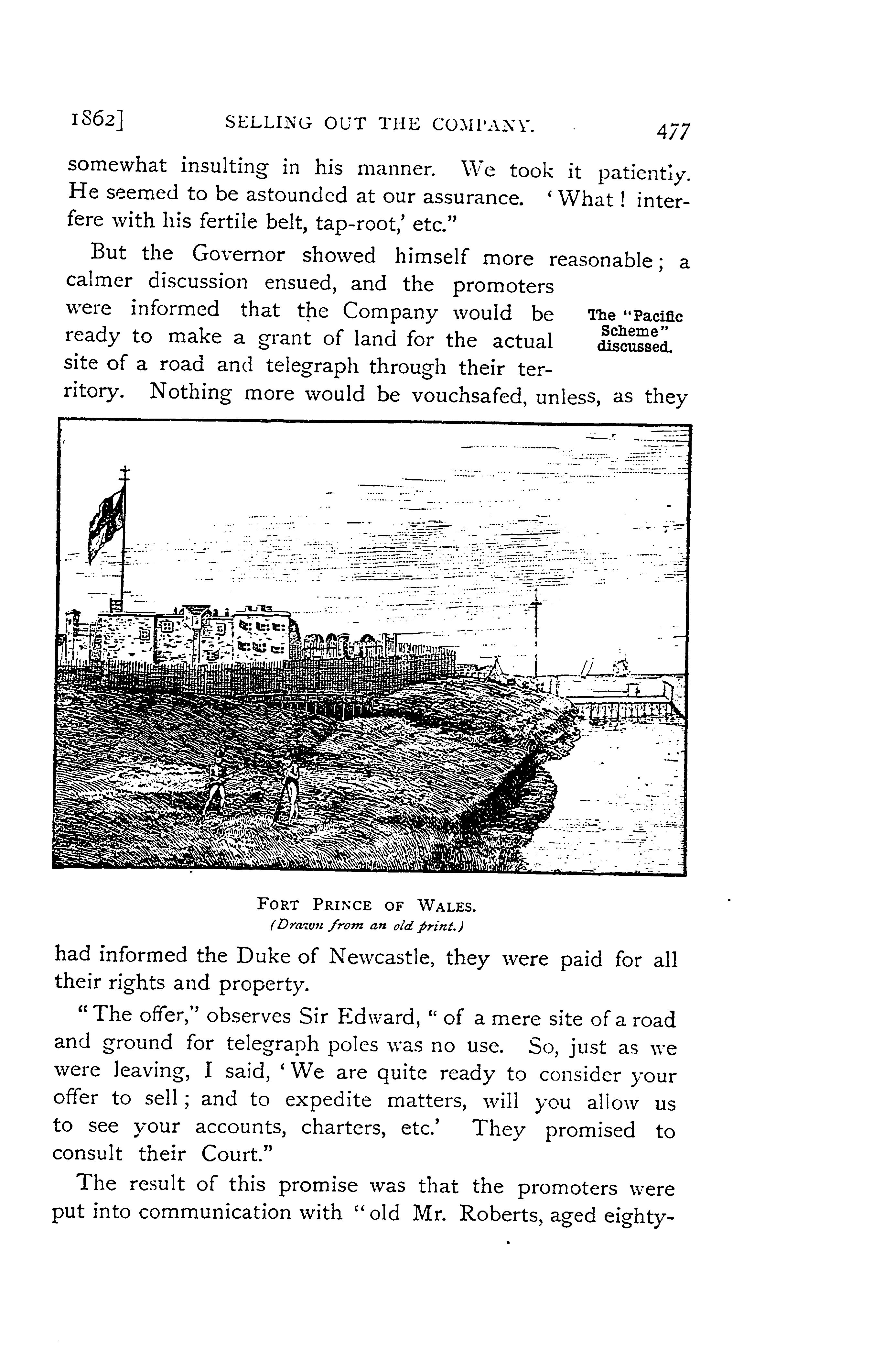 1862] SELLING OUT THE COMPANY. 477

somewhat insulting in his manner. We took it patiently. He seemed to be astounded at our assurance. 'What! interfere with his fertile belt, tap-root,' etc."

But the Governor showed himself more reasonable; a calmer discussion ensued, and the promoters were informed that the Company would be ready to make a grant of land for the actual site of a road and telegraph through their territory. Nothing more would be vouchsafed, unless, as they

The "Pacific Scheme" discussed.

FORT PRINCE OF WALES.
(Drawn from an old print.)

had informed the Duke of Newcastle, they were paid for all their rights and property.

"The offer," observes Sir Edward, "of a mere site of a road and ground for telegraph poles was no use. So, just as we were leaving, I said, 'We are quite ready to consider your offer to sell; and to expedite matters, will you allow us to see your accounts, charters, etc.' They promised to consult their Court."

The result of this promise was that the promoters were put into communication with "old Mr. Roberts, aged eighty-